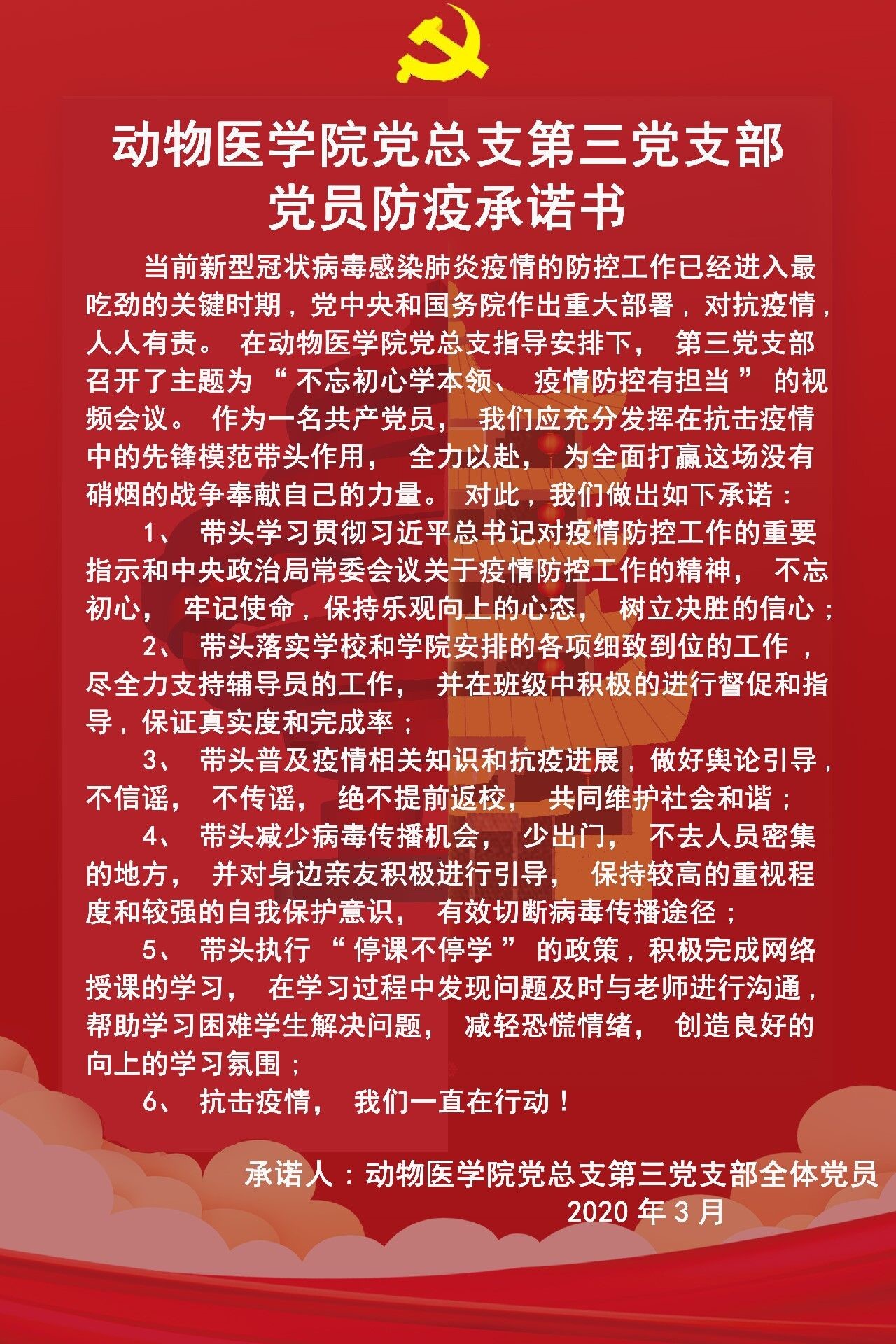 动物医学院党总支第三党支部
党员防疫承诺书

当前新型冠状病毒感染肺炎疫情的防控工作已经进入最吃劲的关键时期，党中央和国务院作出重大部署，对抗疫情，人人有责。在动物医学院党总支指导安排下，第三党支部召开了主题为“不忘初心学本领、疫情防控有担当”的视频会议。作为一名共产党员，我们应充分发挥在抗击疫情中的先锋模范带头作用，全力以赴，为全面打赢这场没有硝烟的战争奉献自己的力量。对此，我们做出如下承诺：

1、带头学习贯彻习近平总书记对疫情防控工作的重要指示和中央政治局常委会议关于疫情防控工作的精神，不忘初心，牢记使命，保持乐观向上的心态，树立决胜的信心；

2、带头落实学校和学院安排的各项细致到位的工作，尽全力支持辅导员的工作，并在班级中积极的进行督促和指导，保证真实度和完成率；

3、带头普及疫情相关知识和抗疫进展，做好舆论引导，不信谣，不传谣，绝不提前返校，共同维护社会和谐；

4、带头减少病毒传播机会，少出门，不去人员密集的地方，并对身边亲友积极进行引导，保持较高的重视程度和较强的自我保护意识，有效切断病毒传播途径；

5、带头执行“停课不停学”的政策，积极完成网络授课的学习，在学习过程中发现问题及时与老师进行沟通，帮助学习困难学生解决问题，减轻恐慌情绪，创造良好的向上的学习氛围；

6、抗击疫情，我们一直在行动！

承诺人：动物医学院党总支第三党支部全体党员
2020年3月